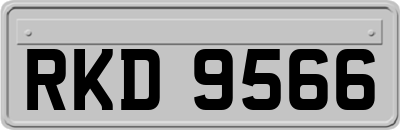 RKD 9566